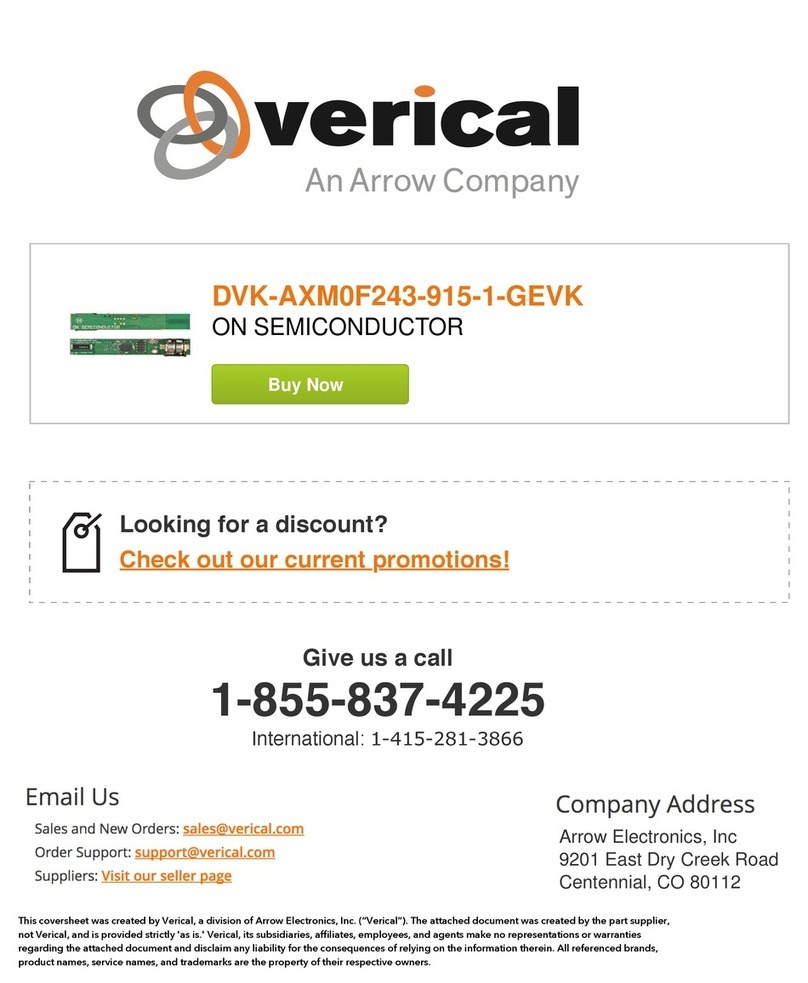 verical
An Arrow Company

DVK-AXM0F243-915-1-GEVK
ON SEMICONDUCTOR
Buy Now

Looking for a discount?
Check out our current promotions!

Give us a call
1-855-837-4225
International: 1-415-281-3866

Email Us
Sales and New Orders: sales@verical.com
Order Support: support@verical.com
Suppliers: Visit our seller page

Company Address
Arrow Electronics, Inc
9201 East Dry Creek Road
Centennial, CO 80112

This coversheet was created by Verical, a division of Arrow Electronics, Inc. ("Verical"). The attached document was created by the part supplier, not Verical, and is provided strictly 'as is.' Verical, its subsidiaries, affiliates, employees, and agents make no representations or warranties regarding the attached document and disclaim any liability for the consequences of relying on the information therein. All referenced brands, product names, service names, and trademarks are the property of their respective owners.